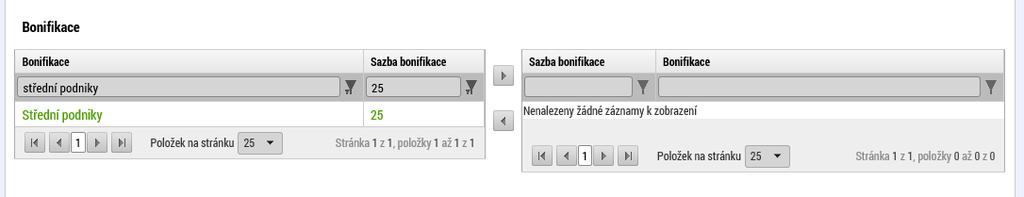 Bonifikace

| Bonifikace | Sazba bonifikace |
|---|---|
| střední podniky | 25 |
| Střední podniky | 25 |

1 Položek na stránku 25 Stránka 1 z 1, položky 1 až 1 z 1

| Sazba bonifikace | Bonifikace |
|---|---|
| | |

Nenalezeny žádné záznamy k zobrazení

1 Položek na stránku 25 Stránka 1 z 1, položky 0 až 0 z 0